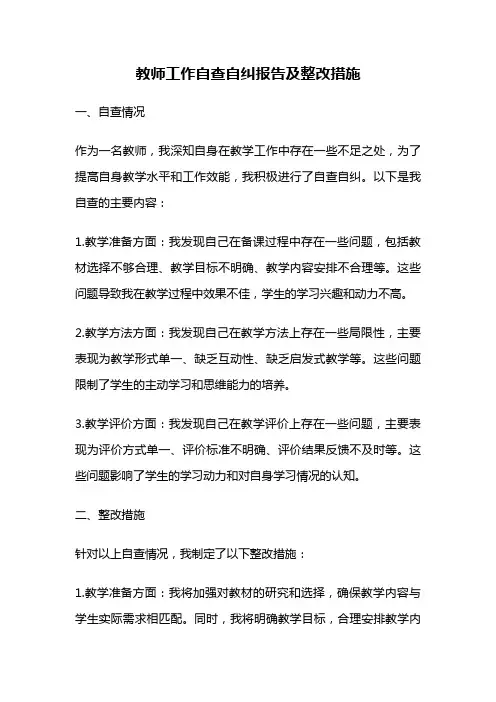 教师工作自查自纠报告及整改措施

一、自查情况

作为一名教师，我深知自身在教学工作中存在一些不足之处，为了提高自身教学水平和工作效能，我积极进行了自查自纠。以下是我自查的主要内容：

1.教学准备方面：我发现自己在备课过程中存在一些问题，包括教材选择不够合理、教学目标不明确、教学内容安排不合理等。这些问题导致我在教学过程中效果不佳，学生的学习兴趣和动力不高。

2.教学方法方面：我发现自己在教学方法上存在一些局限性，主要表现为教学形式单一、缺乏互动性、缺乏启发式教学等。这些问题限制了学生的主动学习和思维能力的培养。

3.教学评价方面：我发现自己在教学评价上存在一些问题，主要表现为评价方式单一、评价标准不明确、评价结果反馈不及时等。这些问题影响了学生的学习动力和对自身学习情况的认知。

二、整改措施

针对以上自查情况，我制定了以下整改措施：

1.教学准备方面：我将加强对教材的研究和选择，确保教学内容与学生实际需求相匹配。同时，我将明确教学目标，合理安排教学内